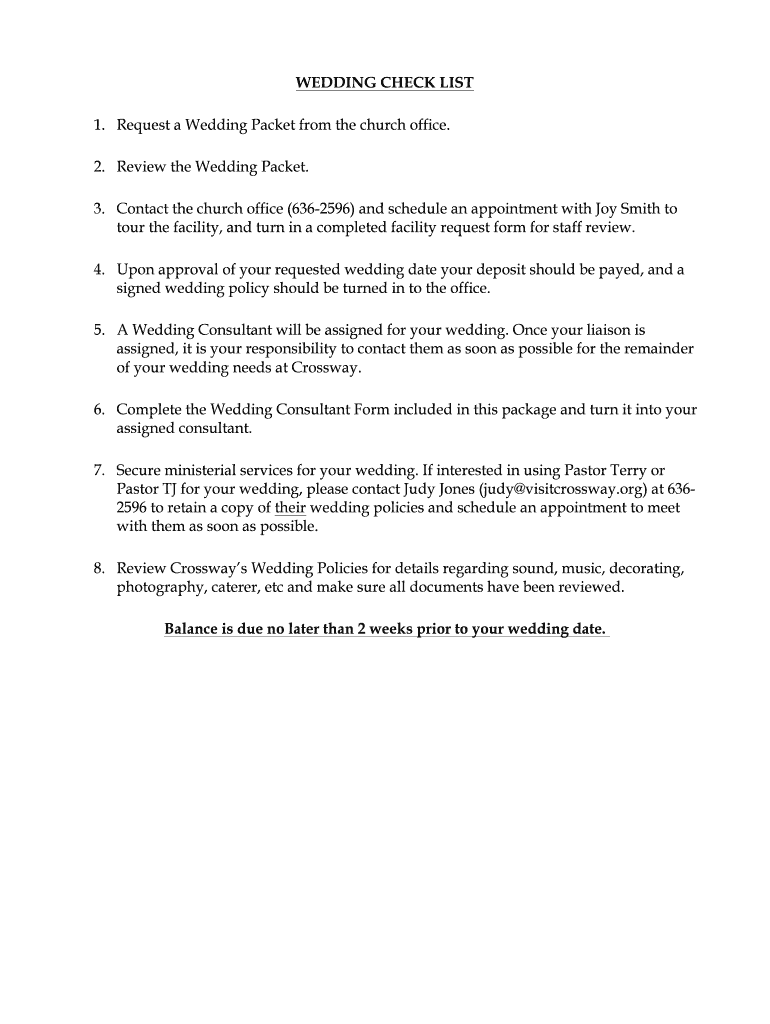 WEDDING CHECK LIST

1. Request a Wedding Packet from the church office.

2. Review the Wedding Packet.

3. Contact the church office (636-2596) and schedule an appointment with Joy Smith to tour the facility, and turn in a completed facility request form for staff review.

4. Upon approval of your requested wedding date your deposit should be payed, and a signed wedding policy should be turned in to the office.

5. A Wedding Consultant will be assigned for your wedding. Once your liaison is assigned, it is your responsibility to contact them as soon as possible for the remainder of your wedding needs at Crossway.

6. Complete the Wedding Consultant Form included in this package and turn it into your assigned consultant.

7. Secure ministerial services for your wedding. If interested in using Pastor Terry or Pastor TJ for your wedding, please contact Judy Jones (judy@visitcrossway.org) at 636-2596 to retain a copy of their wedding policies and schedule an appointment to meet with them as soon as possible.

8. Review Crossway's Wedding Policies for details regarding sound, music, decorating, photography, caterer, etc and make sure all documents have been reviewed.

Balance is due no later than 2 weeks prior to your wedding date.